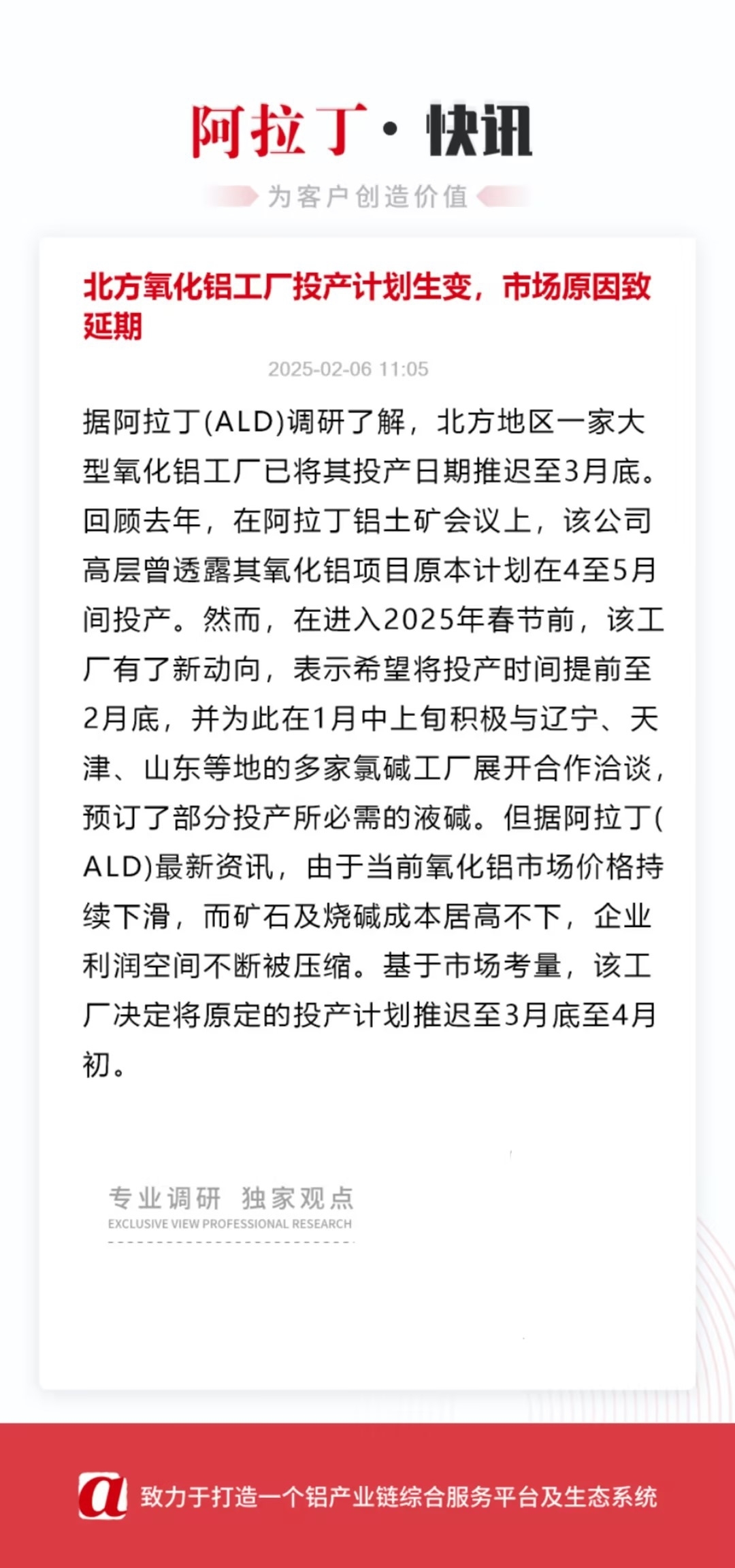 阿拉丁·快讯

为客户创造价值

北方氧化铝工厂投产计划生变，市场原因致延期

2025-02-06 11:05

据阿拉丁(ALD)调研了解，北方地区一家大型氧化铝工厂已将其投产日期推迟至3月底。回顾去年，在阿拉丁铝土矿会议上，该公司高层曾透露其氧化铝项目原本计划在4至5月间投产。然而，在进入2025年春节前，该工厂有了新动向，表示希望将投产时间提前至2月底，并为此在1月中上旬积极与辽宁、天津、山东等地的多家氯碱工厂展开合作洽谈，预订了部分投产所必需的液碱。但据阿拉丁(ALD)最新资讯，由于当前氧化铝市场价格持续下滑，而矿石及烧碱成本居高不下，企业利润空间不断被压缩。基于市场考量，该工厂决定将原定的投产计划推迟至3月底至4月初。

专业调研 独家观点
EXCLUSIVE VIEW PROFESSIONAL RESEARCH

a 致力于打造一个铝产业链综合服务平台及生态系统